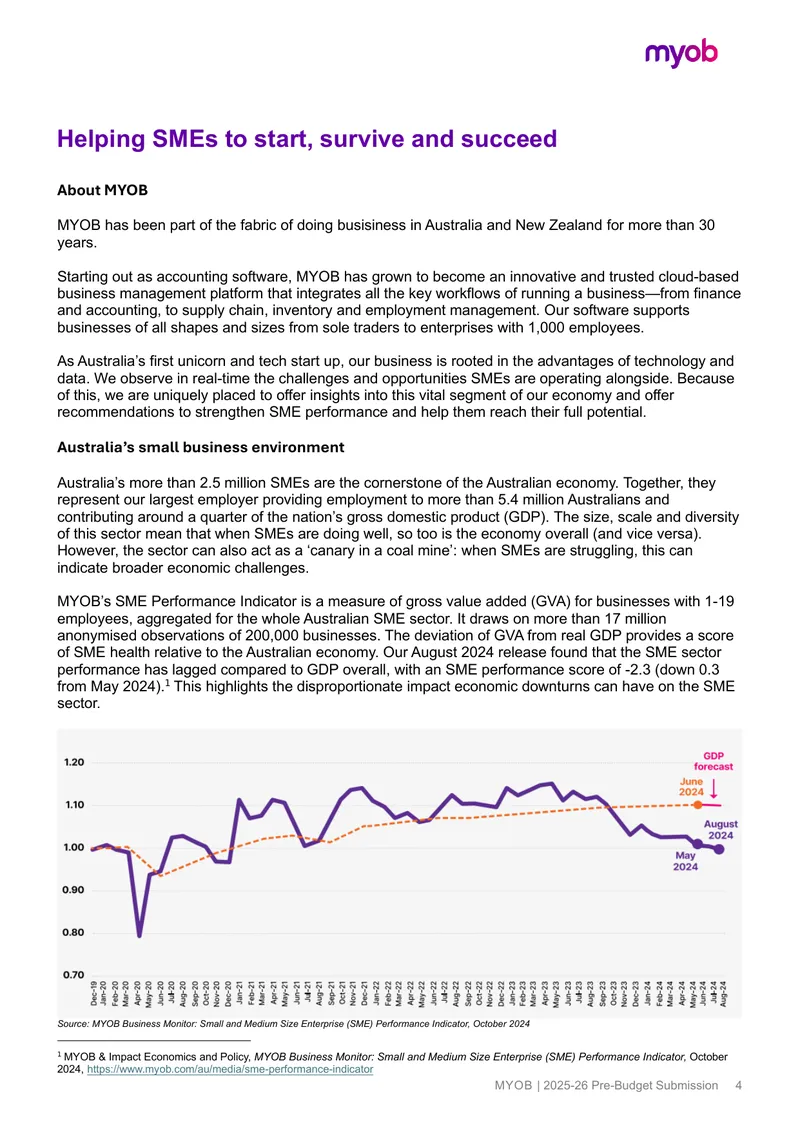 myob

Helping SMEs to start, survive and succeed

About MYOB

MYOB has been part of the fabric of doing busisiness in Australia and New Zealand for more than 30 years.

Starting out as accounting software, MYOB has grown to become an innovative and trusted cloud-based business management platform that integrates all the key workflows of running a business—from finance and accounting, to supply chain, inventory and employment management. Our software supports businesses of all shapes and sizes from sole traders to enterprises with 1,000 employees.

As Australia's first unicorn and tech start up, our business is rooted in the advantages of technology and data. We observe in real-time the challenges and opportunities SMEs are operating alongside. Because of this, we are uniquely placed to offer insights into this vital segment of our economy and offer recommendations to strengthen SME performance and help them reach their full potential.

Australia's small business environment

Australia's more than 2.5 million SMEs are the cornerstone of the Australian economy. Together, they represent our largest employer providing employment to more than 5.4 million Australians and contributing around a quarter of the nation's gross domestic product (GDP). The size, scale and diversity of this sector mean that when SMEs are doing well, so too is the economy overall (and vice versa). However, the sector can also act as a 'canary in a coal mine': when SMEs are struggling, this can indicate broader economic challenges.

MYOB's SME Performance Indicator is a measure of gross value added (GVA) for businesses with 1-19 employees, aggregated for the whole Australian SME sector. It draws on more than 17 million anonymised observations of 200,000 businesses. The deviation of GVA from real GDP provides a score of SME health relative to the Australian economy. Our August 2024 release found that the SME sector performance has lagged compared to GDP overall, with an SME performance score of -2.3 (down 0.3 from May 2024).$^1$ This highlights the disproportionate impact economic downturns can have on the SME sector.

1.20
1.10
1.00
0.90
0.80
0.70
GDP forecast
June 2024
August 2024
May 2024
Dec-19 Jan-20 Feb-20 Mar-20 Apr-20 May-20 Jun-20 Jul-20 Aug-20 Sep-20 Oct-20 Nov-20 Dec-20 Jan-21 Feb-21 Mar-21 Apr-21 May-21 Jun-21 Jul-21 Aug-21 Sep-21 Oct-21 Nov-21 Dec-21 Jan-22 Feb-22 Mar-22 Apr-22 May-22 Jun-22 Jul-22 Aug-22 Sep-22 Oct-22 Nov-22 Dec-22 Jan-23 Feb-23 Mar-23 Apr-23 May-23 Jun-23 Jul-23 Aug-23 Sep-23 Oct-23 Nov-23 Dec-23 Jan-24 Feb-24 Mar-24 Apr-24 May-24 Jun-24 Jul-24 Aug-24

Source: MYOB Business Monitor: Small and Medium Size Enterprise (SME) Performance Indicator, October 2024

$^1$ MYOB & Impact Economics and Policy, MYOB Business Monitor: Small and Medium Size Enterprise (SME) Performance Indicator, October 2024, https://www.myob.com/au/media/sme-performance-indicator

MYOB | 2025-26 Pre-Budget Submission 4